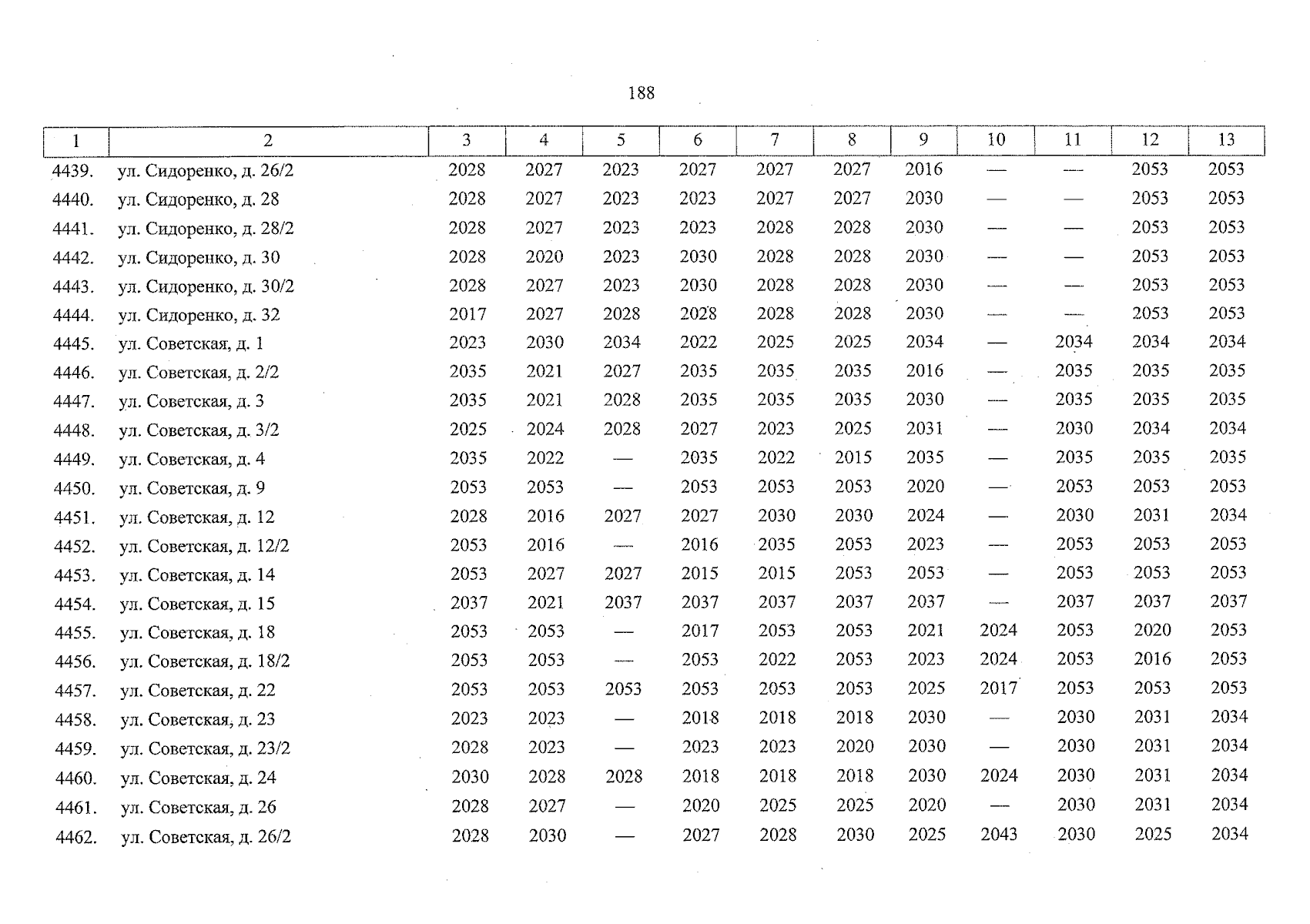 188

| 1 | 2 | 3 | 4 | 5 | 6 | 7 | 8 | 9 | 10 | 11 | 12 | 13 |
|---|---|---|---|---|---|---|---|---|---|---|---|---|
| 4439. | ул. Сидоренко, д. 26/2 | 2028 | 2027 | 2023 | 2027 | 2027 | 2027 | 2016 | — | — | 2053 | 2053 |
| 4440. | ул. Сидоренко, д. 28 | 2028 | 2027 | 2023 | 2023 | 2027 | 2027 | 2030 | — | — | 2053 | 2053 |
| 4441. | ул. Сидоренко, д. 28/2 | 2028 | 2027 | 2023 | 2023 | 2028 | 2028 | 2030 | — | — | 2053 | 2053 |
| 4442. | ул. Сидоренко, д. 30 | 2028 | 2020 | 2023 | 2030 | 2028 | 2028 | 2030 | — | — | 2053 | 2053 |
| 4443. | ул. Сидоренко, д. 30/2 | 2028 | 2027 | 2023 | 2030 | 2028 | 2028 | 2030 | — | — | 2053 | 2053 |
| 4444. | ул. Сидоренко, д. 32 | 2017 | 2027 | 2028 | 2028 | 2028 | 2028 | 2030 | — | — | 2053 | 2053 |
| 4445. | ул. Советская, д. 1 | 2023 | 2030 | 2034 | 2022 | 2025 | 2025 | 2034 | — | 2034 | 2034 | 2034 |
| 4446. | ул. Советская, д. 2/2 | 2035 | 2021 | 2027 | 2035 | 2035 | 2035 | 2016 | — | 2035 | 2035 | 2035 |
| 4447. | ул. Советская, д. 3 | 2035 | 2021 | 2028 | 2035 | 2035 | 2035 | 2030 | — | 2035 | 2035 | 2035 |
| 4448. | ул. Советская, д. 3/2 | 2025 | 2024 | 2028 | 2027 | 2023 | 2025 | 2031 | — | 2030 | 2034 | 2034 |
| 4449. | ул. Советская, д. 4 | 2035 | 2022 | — | 2035 | 2022 | 2015 | 2035 | — | 2035 | 2035 | 2035 |
| 4450. | ул. Советская, д. 9 | 2053 | 2053 | — | 2053 | 2053 | 2053 | 2020 | — | 2053 | 2053 | 2053 |
| 4451. | ул. Советская, д. 12 | 2028 | 2016 | 2027 | 2027 | 2030 | 2030 | 2024 | — | 2030 | 2031 | 2034 |
| 4452. | ул. Советская, д. 12/2 | 2053 | 2016 | — | 2016 | 2035 | 2053 | 2023 | — | 2053 | 2053 | 2053 |
| 4453. | ул. Советская, д. 14 | 2053 | 2027 | 2027 | 2015 | 2015 | 2053 | 2053 | — | 2053 | 2053 | 2053 |
| 4454. | ул. Советская, д. 15 | 2037 | 2021 | 2037 | 2037 | 2037 | 2037 | 2037 | — | 2037 | 2037 | 2037 |
| 4455. | ул. Советская, д. 18 | 2053 | 2053 | — | 2017 | 2053 | 2053 | 2021 | 2024 | 2053 | 2020 | 2053 |
| 4456. | ул. Советская, д. 18/2 | 2053 | 2053 | — | 2053 | 2022 | 2053 | 2023 | 2024 | 2053 | 2016 | 2053 |
| 4457. | ул. Советская, д. 22 | 2053 | 2053 | 2053 | 2053 | 2053 | 2053 | 2025 | 2017 | 2053 | 2053 | 2053 |
| 4458. | ул. Советская, д. 23 | 2023 | 2023 | — | 2018 | 2018 | 2018 | 2030 | — | 2030 | 2031 | 2034 |
| 4459. | ул. Советская, д. 23/2 | 2028 | 2023 | — | 2023 | 2023 | 2020 | 2030 | — | 2030 | 2031 | 2034 |
| 4460. | ул. Советская, д. 24 | 2030 | 2028 | 2028 | 2018 | 2018 | 2018 | 2030 | 2024 | 2030 | 2031 | 2034 |
| 4461. | ул. Советская, д. 26 | 2028 | 2027 | — | 2020 | 2025 | 2025 | 2020 | — | 2030 | 2031 | 2034 |
| 4462. | ул. Советская, д. 26/2 | 2028 | 2030 | — | 2027 | 2028 | 2030 | 2025 | 2043 | 2030 | 2025 | 2034 |